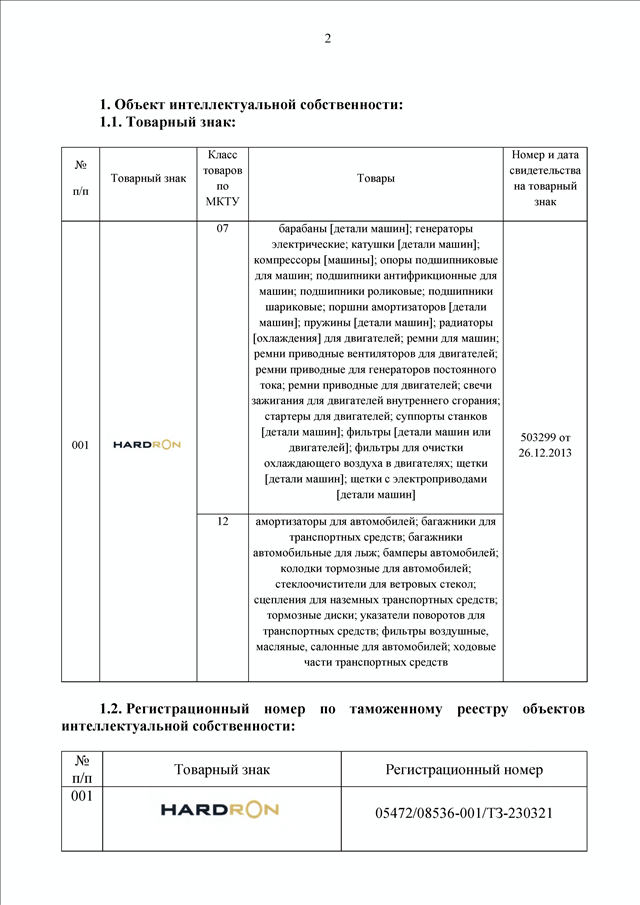 2

1. Объект интеллектуальной собственности:
1.1. Товарный знак:

| № п/п | Товарный знак | Класс товаров по МКТУ | Товары | Номер и дата свидетельства на товарный знак |
|---|---|---|---|---|
| 001 | HARDRON | 07 | барабаны [детали машин]; генераторы электрические; катушки [детали машин]; компрессоры [машины]; опоры подшипниковые для машин; подшипники антифрикционные для машин; подшипники роликовые; подшипники шариковые; поршни амортизаторов [детали машин]; пружины [детали машин]; радиаторы [охлаждения] для двигателей; ремни для машин; ремни приводные вентиляторов для двигателей; ремни приводные для генераторов постоянного тока; ремни приводные для двигателей; свечи зажигания для двигателей внутреннего сгорания; стартеры для двигателей; суппорты станков [детали машин]; фильтры [детали машин или двигателей]; фильтры для очистки охлаждающего воздуха в двигателях; щетки [детали машин]; щетки с электроприводами [детали машин] | 503299 от 26.12.2013 |
| | | 12 | амортизаторы для автомобилей; багажники для транспортных средств; багажники автомобильные для лыж; бамперы автомобилей; колодки тормозные для автомобилей; стеклоочистители для ветровых стекол; сцепления для наземных транспортных средств; тормозные диски; указатели поворотов для транспортных средств; фильтры воздушные, масляные, салонные для автомобилей; ходовые части транспортных средств | |

1.2. Регистрационный номер по таможенному реестру объектов интеллектуальной собственности:

| № п/п | Товарный знак | Регистрационный номер |
|---|---|---|
| 001 | HARDRON | 05472/08536-001/ТЗ-230321 |